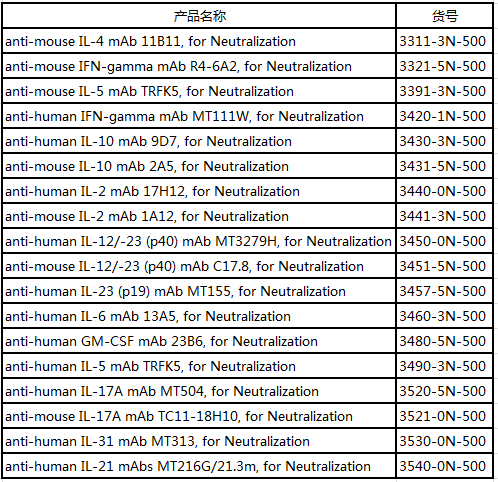 | 产品名称 | 货号 |
|---|---|
| anti-mouse IL-4 mAb 11B11, for Neutralization | 3311-3N-500 |
| anti-mouse IFN-gamma mAb R4-6A2, for Neutralization | 3321-5N-500 |
| anti-mouse IL-5 mAb TRFK5, for Neutralization | 3391-3N-500 |
| anti-human IFN-gamma mAb MT111W, for Neutralization | 3420-1N-500 |
| anti-human IL-10 mAb 9D7, for Neutralization | 3430-3N-500 |
| anti-mouse IL-10 mAb 2A5, for Neutralization | 3431-5N-500 |
| anti-human IL-2 mAb 17H12, for Neutralization | 3440-0N-500 |
| anti-mouse IL-2 mAb 1A12, for Neutralization | 3441-3N-500 |
| anti-human IL-12/-23 (p40) mAb MT3279H, for Neutralization | 3450-0N-500 |
| anti-mouse IL-12/-23 (p40) mAb C17.8, for Neutralization | 3451-5N-500 |
| anti-human IL-23 (p19) mAb MT155, for Neutralization | 3457-5N-500 |
| anti-human IL-6 mAb 13A5, for Neutralization | 3460-3N-500 |
| anti-human GM-CSF mAb 23B6, for Neutralization | 3480-5N-500 |
| anti-human IL-5 mAb TRFK5, for Neutralization | 3490-3N-500 |
| anti-human IL-17A mAb MT504, for Neutralization | 3520-5N-500 |
| anti-mouse IL-17A mAb TC11-18H10, for Neutralization | 3521-0N-500 |
| anti-human IL-31 mAb MT313, for Neutralization | 3530-0N-500 |
| anti-human IL-21 mAbs MT216G/21.3m, for Neutralization | 3540-0N-500 |